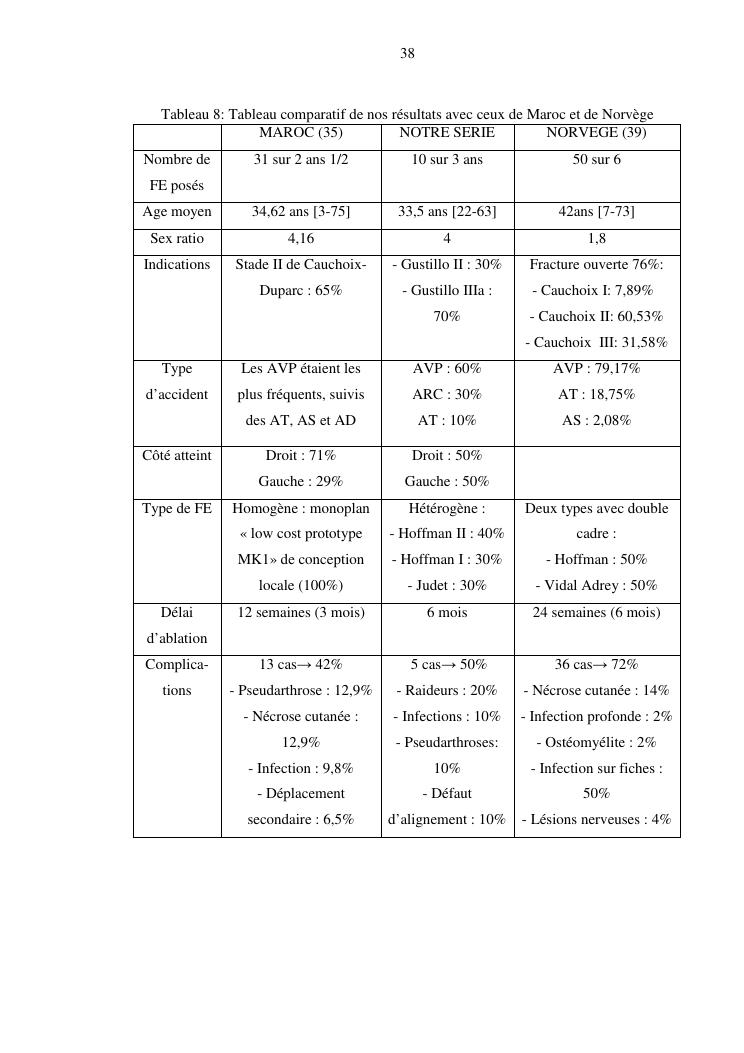 38

Tableau 8: Tableau comparatif de nos résultats avec ceux de Maroc et de Norvège

|  | MAROC (35) | NOTRE SERIE | NORVEGE (39) |
|---|---|---|---|
| Nombre de FE posés | 31 sur 2 ans 1/2 | 10 sur 3 ans | 50 sur 6 |
| Age moyen | 34,62 ans [3-75] | 33,5 ans [22-63] | 42ans [7-73] |
| Sex ratio | 4,16 | 4 | 1,8 |
| Indications | Stade II de Cauchoix-Duparc : 65% | - Gustillo II : 30% - Gustillo IIIa : 70% | Fracture ouverte 76%: - Cauchoix I: 7,89% - Cauchoix II: 60,53% - Cauchoix III: 31,58% |
| Type d'accident | Les AVP étaient les plus fréquents, suivis des AT, AS et AD | AVP : 60% ARC : 30% AT : 10% | AVP : 79,17% AT : 18,75% AS : 2,08% |
| Côté atteint | Droit : 71% Gauche : 29% | Droit : 50% Gauche : 50% |  |
| Type de FE | Homogène : monoplan « low cost prototype MK1» de conception locale (100%) | Hétérogène : - Hoffman II : 40% - Hoffman I : 30% - Judet : 30% | Deux types avec double cadre : - Hoffman : 50% - Vidal Adrey : 50% |
| Délai d'ablation | 12 semaines (3 mois) | 6 mois | 24 semaines (6 mois) |
| Complications | 13 cas→ 42% - Pseudarthrose : 12,9% - Nécrose cutanée : 12,9% - Infection : 9,8% - Déplacement secondaire : 6,5% | 5 cas→ 50% - Raideurs : 20% - Infections : 10% - Pseudarthroses: 10% - Défaut d'alignement : 10% | 36 cas→ 72% - Nécrose cutanée : 14% - Infection profonde : 2% - Ostéomyélite : 2% - Infection sur fiches : 50% - Lésions nerveuses : 4% |